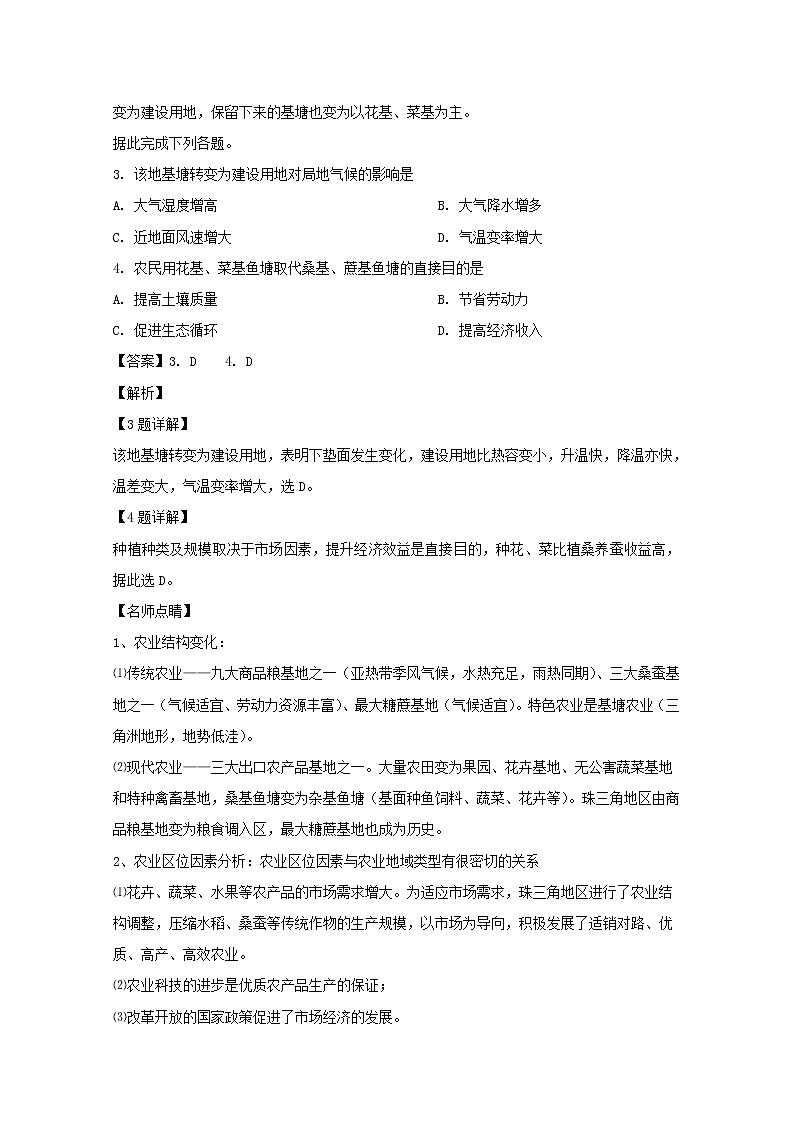 变为建设用地，保留下来的基塘也变为以花基、菜基为主。

据此完成下列各题。

3. 该地基塘转变为建设用地对局地气候的影响是

A. 大气湿度增高

B. 大气降水增多

C. 近地面风速增大

D. 气温变率增大

4. 农民用花基、菜基鱼塘取代桑基、蔗基鱼塘的直接目的是

A. 提高土壤质量

B. 节省劳动力

C. 促进生态循环

D. 提高经济收入

【答案】3. D　4. D

【解析】

【3题详解】

该地基塘转变为建设用地，表明下垫面发生变化，建设用地比热容变小，升温快，降温亦快，温差变大，气温变率增大，选D。

【4题详解】

种植种类及规模取决于市场因素，提升经济效益是直接目的，种花、菜比植桑养蚕收益高，据此选D。

【名师点睛】

1、农业结构变化：

⑴传统农业——九大商品粮基地之一（亚热带季风气候，水热充足，雨热同期）、三大桑蚕基地之一（气候适宜、劳动力资源丰富）、最大糖蔗基地（气候适宜）。特色农业是基塘农业（三角洲地形，地势低洼）。

⑵现代农业——三大出口农产品基地之一。大量农田变为果园、花卉基地、无公害蔬菜基地和特种禽畜基地，桑基鱼塘变为杂基鱼塘（基面种鱼饲料、蔬菜、花卉等）。珠三角地区由商品粮基地变为粮食调入区，最大糖蔗基地也成为历史。

2、农业区位因素分析：农业区位因素与农业地域类型有很密切的关系

⑴花卉、蔬菜、水果等农产品的市场需求增大。为适应市场需求，珠三角地区进行了农业结构调整，压缩水稻、桑蚕等传统作物的生产规模，以市场为导向，积极发展了适销对路、优质、高产、高效农业。

⑵农业科技的进步是优质农产品生产的保证；

⑶改革开放的国家政策促进了市场经济的发展。